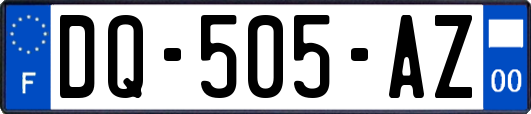 F
DQ-505-AZ
00